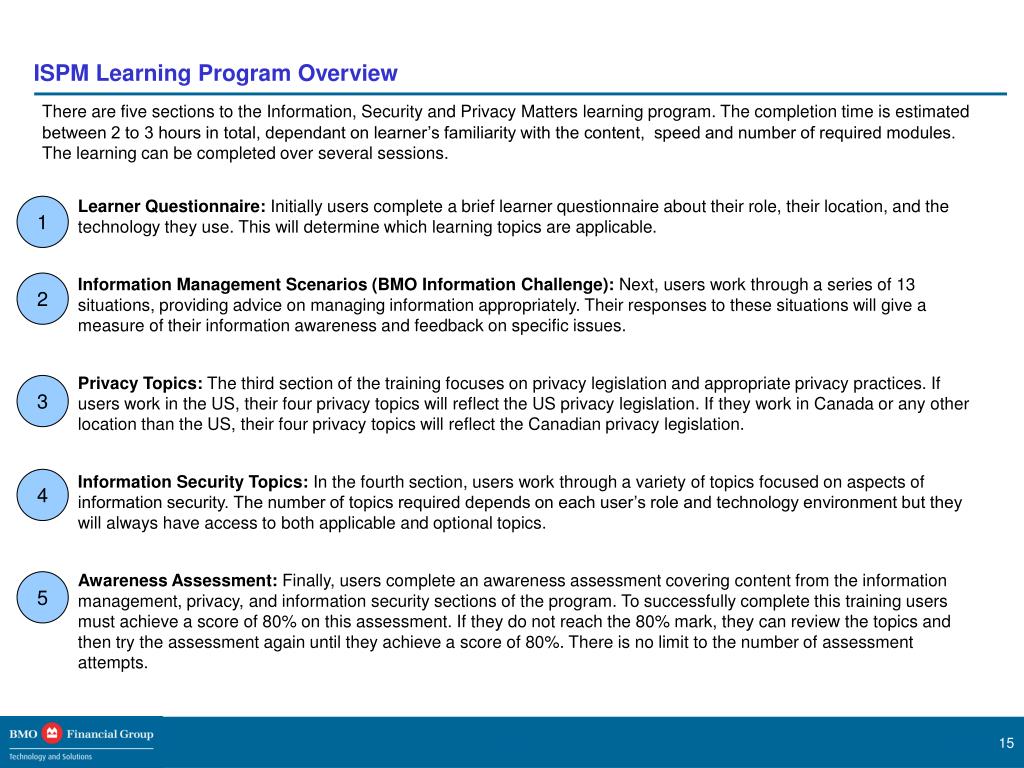 ISPM Learning Program Overview

There are five sections to the Information, Security and Privacy Matters learning program. The completion time is estimated between 2 to 3 hours in total, dependant on learner's familiarity with the content, speed and number of required modules. The learning can be completed over several sessions.

1

Learner Questionnaire: Initially users complete a brief learner questionnaire about their role, their location, and the technology they use. This will determine which learning topics are applicable.

2

Information Management Scenarios (BMO Information Challenge): Next, users work through a series of 13 situations, providing advice on managing information appropriately. Their responses to these situations will give a measure of their information awareness and feedback on specific issues.

3

Privacy Topics: The third section of the training focuses on privacy legislation and appropriate privacy practices. If users work in the US, their four privacy topics will reflect the US privacy legislation. If they work in Canada or any other location than the US, their four privacy topics will reflect the Canadian privacy legislation.

4

Information Security Topics: In the fourth section, users work through a variety of topics focused on aspects of information security. The number of topics required depends on each user's role and technology environment but they will always have access to both applicable and optional topics.

5

Awareness Assessment: Finally, users complete an awareness assessment covering content from the information management, privacy, and information security sections of the program. To successfully complete this training users must achieve a score of 80% on this assessment. If they do not reach the 80% mark, they can review the topics and then try the assessment again until they achieve a score of 80%. There is no limit to the number of assessment attempts.

BMO Financial Group
Technology and Solutions

15